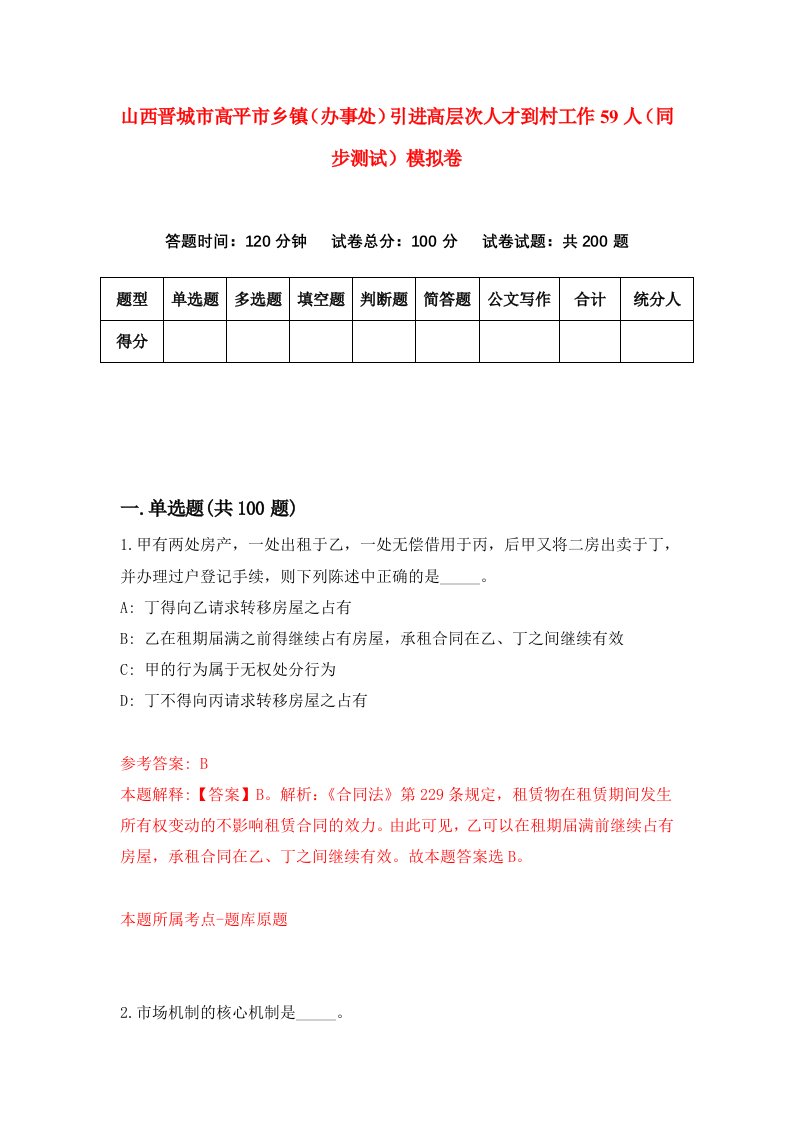 山西晋城市高平市乡镇（办事处）引进高层次人才到村工作59人（同步测试）模拟卷

答题时间：120分钟　试卷总分：100分　试卷试题：共200题

| 题型 | 单选题 | 多选题 | 填空题 | 判断题 | 简答题 | 公文写作 | 合计 | 统分人 |
|---|---|---|---|---|---|---|---|---|
| 得分 | | | | | | | | |

一.单选题(共100题)

1.甲有两处房产，一处出租于乙，一处无偿借用于丙，后甲又将二房出卖于丁，并办理过户登记手续，则下列陈述中正确的是_____。
A: 丁得向乙请求转移房屋之占有
B: 乙在租期届满之前得继续占有房屋，承租合同在乙、丁之间继续有效
C: 甲的行为属于无权处分行为
D: 丁不得向丙请求转移房屋之占有

参考答案: B
本题解释:【答案】B。解析:《合同法》第229条规定，租赁物在租赁期间发生所有权变动的不影响租赁合同的效力。由此可见，乙可以在租期届满前继续占有房屋，承租合同在乙、丁之间继续有效。故本题答案选B。

本题所属考点-题库原题

2.市场机制的核心机制是_____。